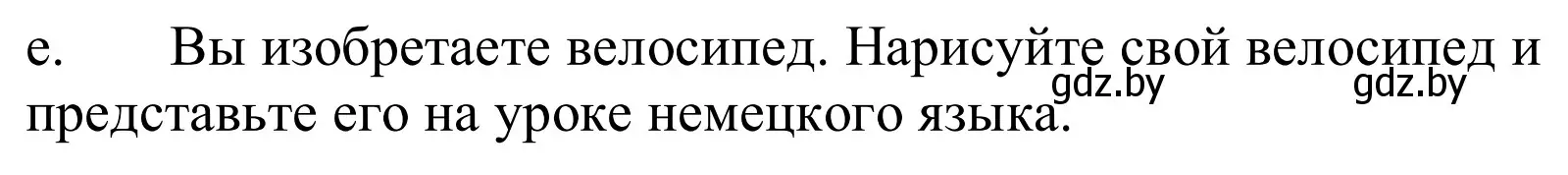 e. Вы изобретаете велосипед. Нарисуйте свой велосипед и представьте его на уроке немецкого языка.

gdz.by gdz.by